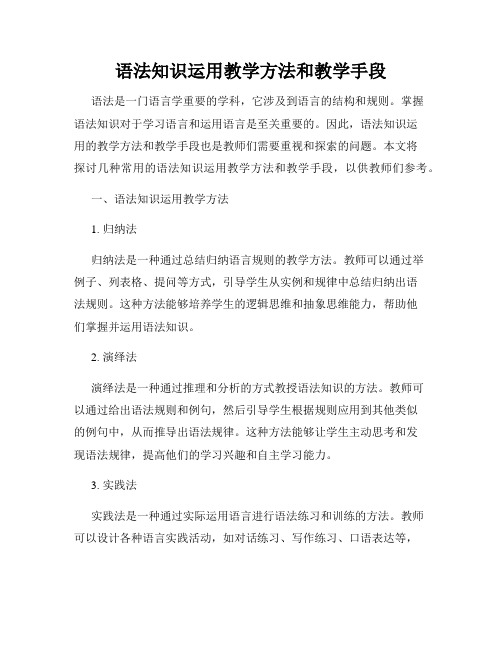 语法知识运用教学方法和教学手段

语法是一门语言学重要的学科，它涉及到语言的结构和规则。掌握语法知识对于学习语言和运用语言是至关重要的。因此，语法知识运用的教学方法和教学手段也是教师们需要重视和探索的问题。本文将探讨几种常用的语法知识运用教学方法和教学手段，以供教师们参考。

一、语法知识运用教学方法

1. 归纳法

归纳法是一种通过总结归纳语言规则的教学方法。教师可以通过举例子、列表格、提问等方式，引导学生从实例和规律中总结归纳出语法规则。这种方法能够培养学生的逻辑思维和抽象思维能力，帮助他们掌握并运用语法知识。

2. 演绎法

演绎法是一种通过推理和分析的方式教授语法知识的方法。教师可以通过给出语法规则和例句，然后引导学生根据规则应用到其他类似的例句中，从而推导出语法规律。这种方法能够让学生主动思考和发现语法规律，提高他们的学习兴趣和自主学习能力。

3. 实践法

实践法是一种通过实际运用语言进行语法练习和训练的方法。教师可以设计各种语言实践活动，如对话练习、写作练习、口语表达等，